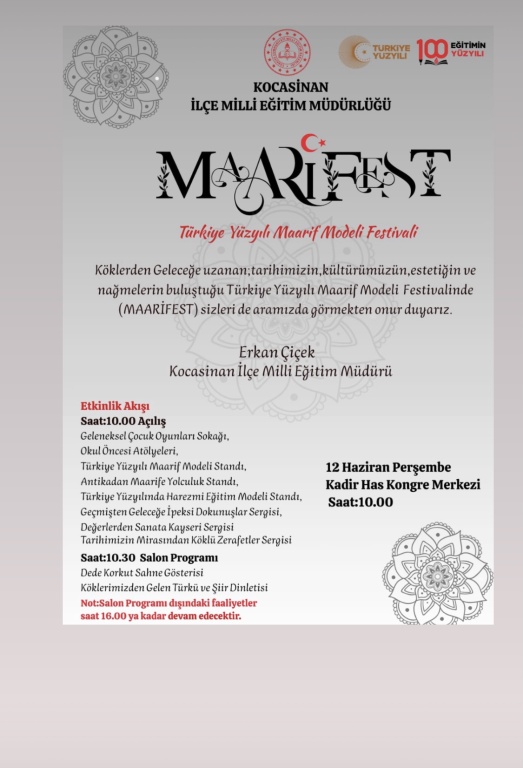 TÜRKİYE YÜZYILI 100 EĞİTİMİN YÜZYILI

KOCASİNAN
İLÇE MİLLİ EĞİTİM MÜDÜRLÜĞÜ

MAARİFEST

Türkiye Yüzyılı Maarif Modeli Festivali

Köklerden Geleceğe uzanan;tarihimizin,kültürümüzün,estetiğin ve nağmelerin buluştuğu Türkiye Yüzyılı Maarif Modeli Festivalinde (MAARİFEST) sizleri de aramızda görmekten onur duyarız.

Erkan Çiçek
Kocasinan İlçe Milli Eğitim Müdürü

Etkinlik Akışı
Saat:10.00 Açılış
Geleneksel Çocuk Oyunları Sokağı,
Okul Öncesi Atölyeleri,
Türkiye Yüzyılı Maarif Modeli Standı,
Antikadan Maarife Yolculuk Standı,
Türkiye Yüzyılında Harezmi Eğitim Modeli Standı,
Geçmişten Geleceğe İpeksi Dokunuşlar Sergisi,
Değerlerden Sanata Kayseri Sergisi
Tarihimizin Mirasından Köklü Zerafetler Sergisi

Saat:10.30 Salon Programı
Dede Korkut Sahne Gösterisi
Köklerimizden Gelen Türkü ve Şiir Dinletisi
Not:Salon Programı dışındaki faaliyetler saat 16.00 ya kadar devam edecektir.

12 Haziran Perşembe
Kadir Has Kongre Merkezi
Saat:10.00